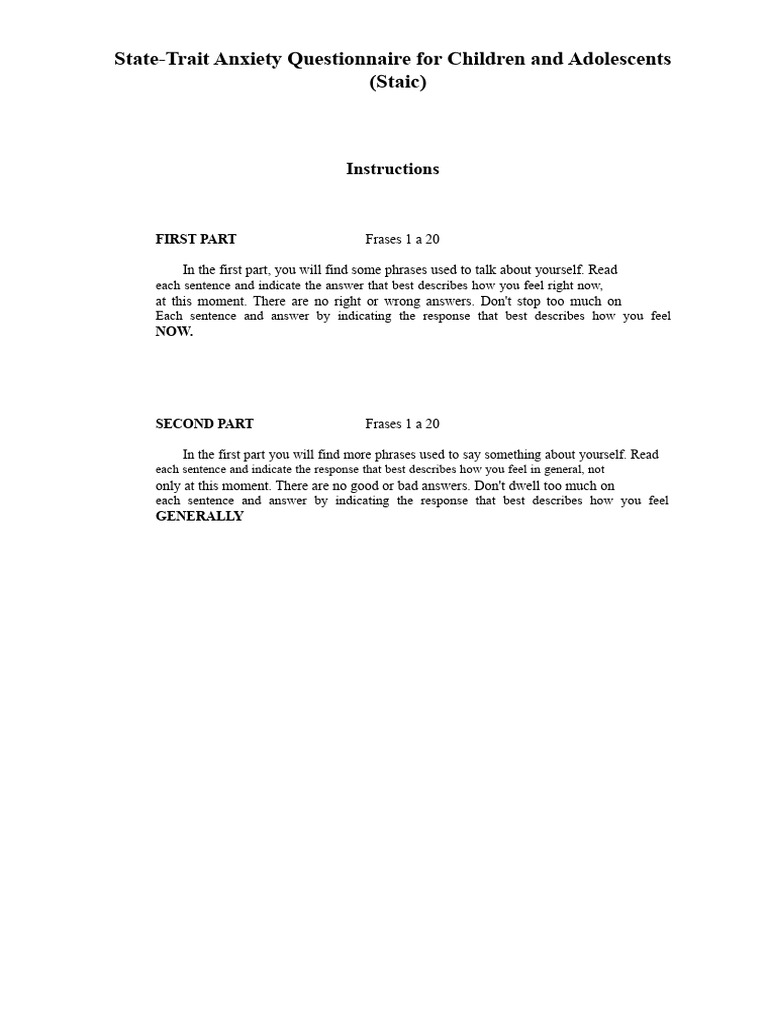 State-Trait Anxiety Questionnaire for Children and Adolescents (Staic)

Instructions

FIRST PART Frases 1 a 20

In the first part, you will find some phrases used to talk about yourself. Read each sentence and indicate the answer that best describes how you feel right now, at this moment. There are no right or wrong answers. Don't stop too much on Each sentence and answer by indicating the response that best describes how you feel NOW.

SECOND PART Frases 1 a 20

In the first part you will find more phrases used to say something about yourself. Read each sentence and indicate the response that best describes how you feel in general, not only at this moment. There are no good or bad answers. Don't dwell too much on each sentence and answer by indicating the response that best describes how you feel GENERALLY